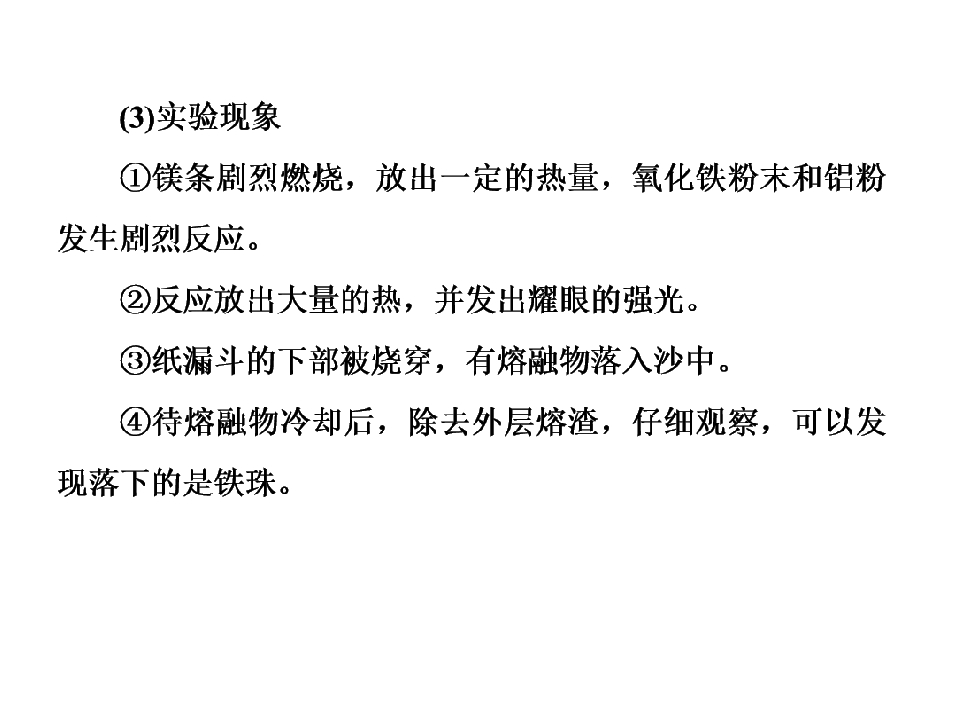 (3)实验现象

①镁条剧烈燃烧，放出一定的热量，氧化铁粉末和铝粉发生剧烈反应。

②反应放出大量的热，并发出耀眼的强光。

③纸漏斗的下部被烧穿，有熔融物落入沙中。

④待熔融物冷却后，除去外层熔渣，仔细观察，可以发现落下的是铁珠。